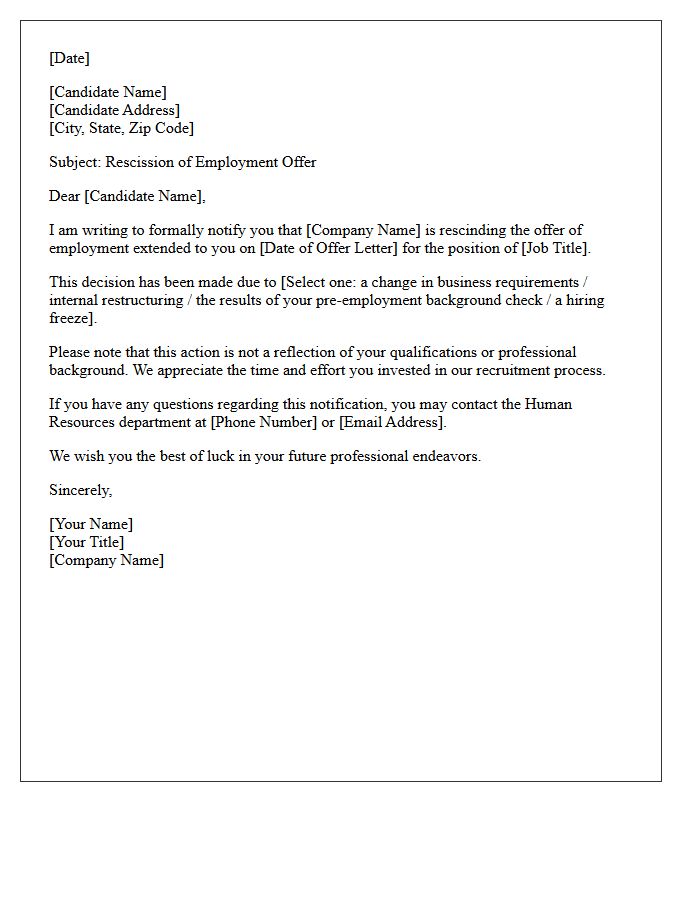 [Date]

[Candidate Name]
[Candidate Address]
[City, State, Zip Code]

Subject: Rescission of Employment Offer

Dear [Candidate Name],

I am writing to formally notify you that [Company Name] is rescinding the offer of employment extended to you on [Date of Offer Letter] for the position of [Job Title].

This decision has been made due to [Select one: a change in business requirements / internal restructuring / the results of your pre-employment background check / a hiring freeze].

Please note that this action is not a reflection of your qualifications or professional background. We appreciate the time and effort you invested in our recruitment process.

If you have any questions regarding this notification, you may contact the Human Resources department at [Phone Number] or [Email Address].

We wish you the best of luck in your future professional endeavors.

Sincerely,

[Your Name]
[Your Title]
[Company Name]